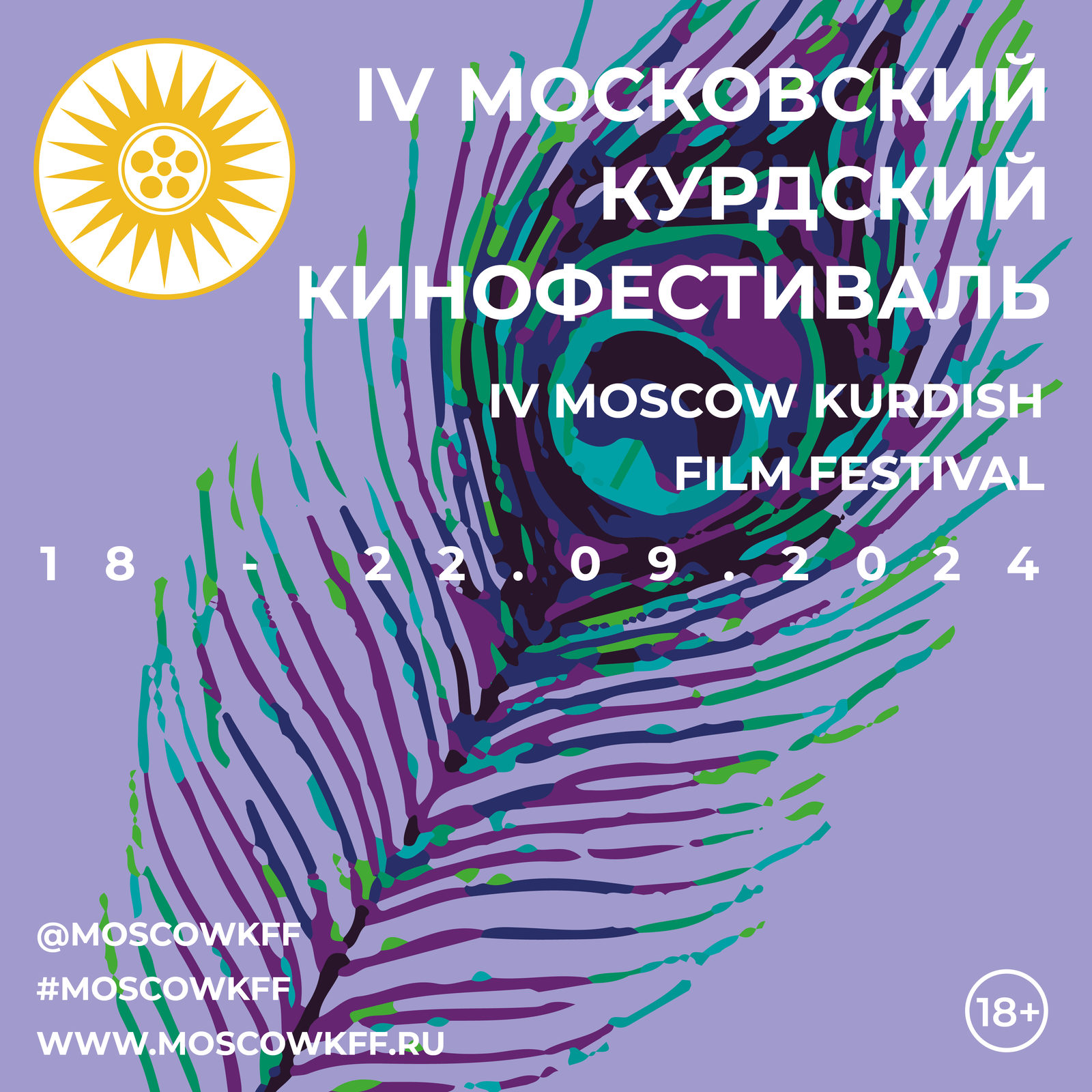 IV МОСКОВСКИЙ КУРДСКИЙ КИНОФЕСТИВАЛЬ

IV MOSCOW KURDISH FILM FESTIVAL

18 - 22.09.2024

@MOSCOWKFF
#MOSCOWKFF
WWW.MOSCOWKFF.RU

18+